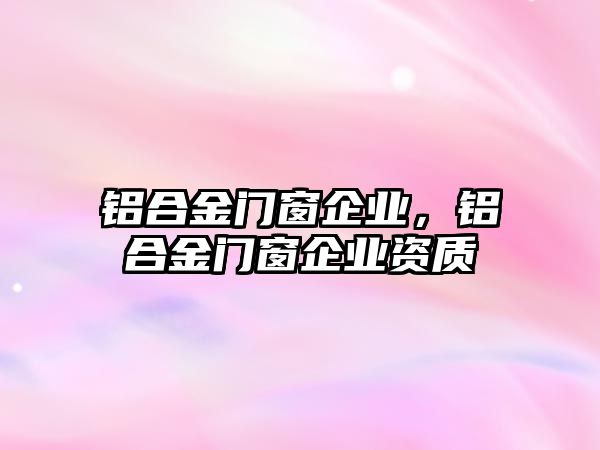 铝合金门窗企业，铝合金门窗企业资质